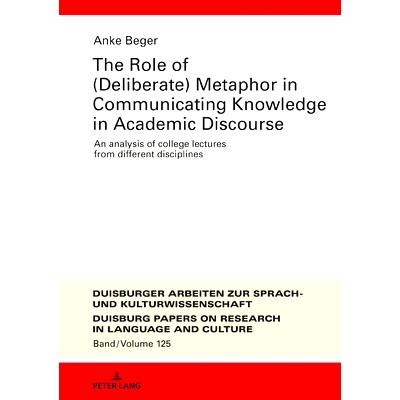 Anke Beger

The Role of (Deliberate) Metaphor in Communicating Knowledge in Academic Discourse

An analysis of college lectures from different disciplines

DUISBURGER ARBEITEN ZUR SPRACH- UND KULTURWISSENSCHAFT

DUISBURG PAPERS ON RESEARCH IN LANGUAGE AND CULTURE

Band/Volume 125

PETER LANG